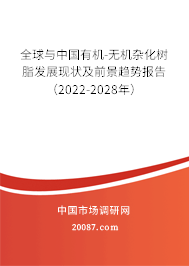 全球与中国有机-无机杂化树脂发展现状及前景趋势报告（2022-2028年）

中国市场调研网

20087.com